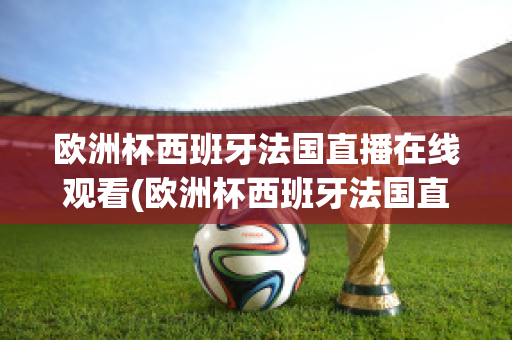 欧洲杯西班牙法国直播在线观看(欧洲杯西班牙法国直